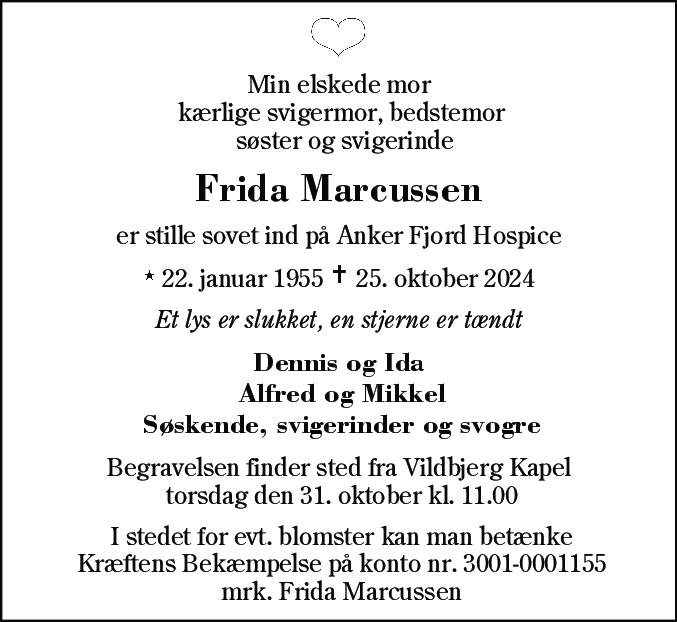 Min elskede mor
kærlige svigermor, bedstemor
søster og svigerinde

Frida Marcussen

er stille sovet ind på Anker Fjord Hospice

* 22. januar 1955 † 25. oktober 2024

Et lys er slukket, en stjerne er tændt

Dennis og Ida
Alfred og Mikkel
Søskende, svigerinder og svogre

Begravelsen finder sted fra Vildbjerg Kapel
torsdag den 31. oktober kl. 11.00

I stedet for evt. blomster kan man betænke
Kræftens Bekæmpelse på konto nr. 3001-0001155
mrk. Frida Marcussen